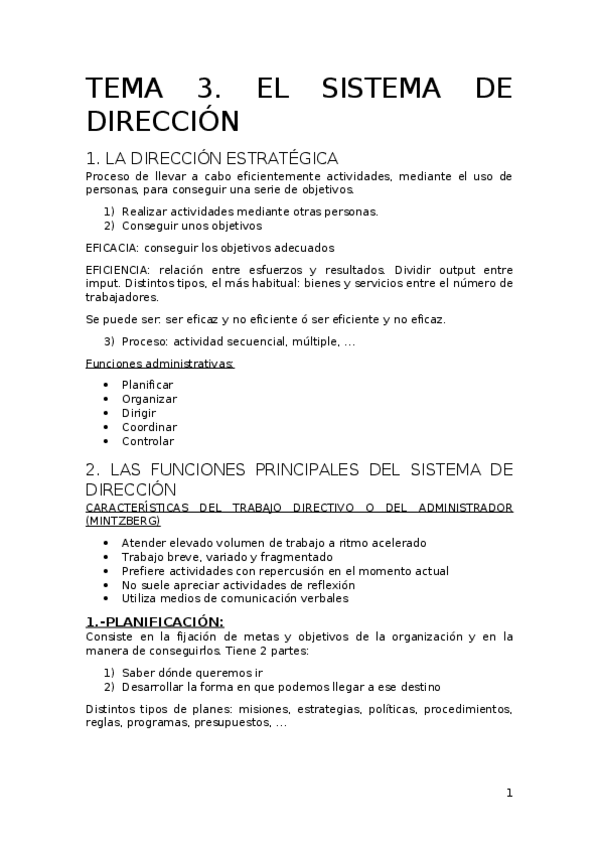 TEMA 3. EL SISTEMA DE DIRECCIÓN

1. LA DIRECCIÓN ESTRATÉGICA

Proceso de llevar a cabo eficientemente actividades, mediante el uso de personas, para conseguir una serie de objetivos.

1) Realizar actividades mediante otras personas.
2) Conseguir unos objetivos

EFICACIA: conseguir los objetivos adecuados

EFICIENCIA: relación entre esfuerzos y resultados. Dividir output entre imput. Distintos tipos, el más habitual: bienes y servicios entre el número de trabajadores.

Se puede ser: ser eficaz y no eficiente ó ser eficiente y no eficaz.

3) Proceso: actividad secuencial, múltiple, ...

Funciones administrativas:

• Planificar
• Organizar
• Dirigir
• Coordinar
• Controlar

2. LAS FUNCIONES PRINCIPALES DEL SISTEMA DE DIRECCIÓN

CARACTERÍSTICAS DEL TRABAJO DIRECTIVO O DEL ADMINISTRADOR (MINTZBERG)

• Atender elevado volumen de trabajo a ritmo acelerado
• Trabajo breve, variado y fragmentado
• Prefiere actividades con repercusión en el momento actual
• No suele apreciar actividades de reflexión
• Utiliza medios de comunicación verbales

1.-PLANIFICACIÓN:

Consiste en la fijación de metas y objetivos de la organización y en la manera de conseguirlos. Tiene 2 partes:

1) Saber dónde queremos ir
2) Desarrollar la forma en que podemos llegar a ese destino

Distintos tipos de planes: misiones, estrategias, políticas, procedimientos, reglas, programas, presupuestos, ...

1